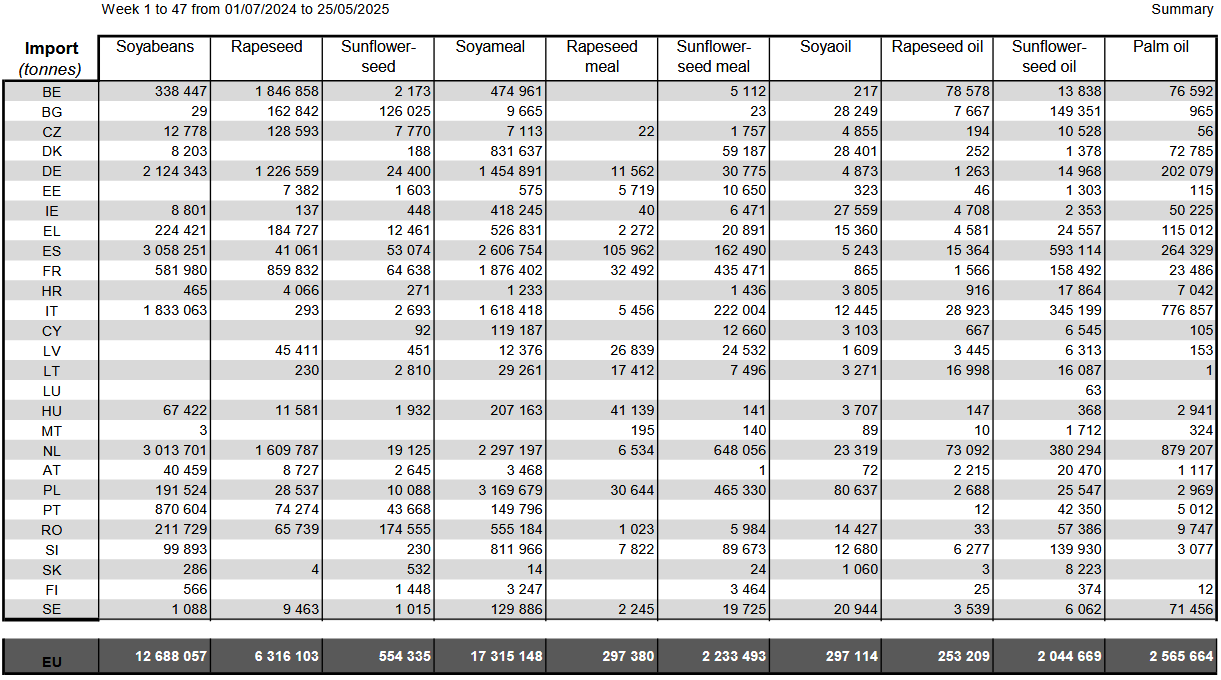 Week 1 to 47 from 01/07/2024 to 25/05/2025

Summary

| Import (tonnes) | Soyabeans | Rapeseed | Sunflower-seed | Soyameal | Rapeseed meal | Sunflower-seed meal | Soyaoil | Rapeseed oil | Sunflower-seed oil | Palm oil |
|---|---|---|---|---|---|---|---|---|---|---|
| BE | 338 447 | 1 846 858 | 2 173 | 474 961 | | 5 112 | 217 | 78 578 | 13 838 | 76 592 |
| BG | 29 | 162 842 | 126 025 | 9 665 | | 23 | 28 249 | 7 667 | 149 351 | 965 |
| CZ | 12 778 | 128 593 | 7 770 | 7 113 | 22 | 1 757 | 4 855 | 194 | 10 528 | 56 |
| DK | 8 203 | | 188 | 831 637 | | 59 187 | 28 401 | 252 | 1 378 | 72 785 |
| DE | 2 124 343 | 1 226 559 | 24 400 | 1 454 891 | 11 562 | 30 775 | 4 873 | 1 263 | 14 968 | 202 079 |
| EE | | 7 382 | 1 603 | 575 | 5 719 | 10 650 | 323 | 46 | 1 303 | 115 |
| IE | 8 801 | 137 | 448 | 418 245 | 40 | 6 471 | 27 559 | 4 708 | 2 353 | 50 225 |
| EL | 224 421 | 184 727 | 12 461 | 526 831 | 2 272 | 20 891 | 15 360 | 4 581 | 24 557 | 115 012 |
| ES | 3 058 251 | 41 061 | 53 074 | 2 606 754 | 105 962 | 162 490 | 5 243 | 15 364 | 593 114 | 264 329 |
| FR | 581 980 | 859 832 | 64 638 | 1 876 402 | 32 492 | 435 471 | 865 | 1 566 | 158 492 | 23 486 |
| HR | 465 | 4 066 | 271 | 1 233 | | 1 436 | 3 805 | 916 | 17 864 | 7 042 |
| IT | 1 833 063 | 293 | 2 693 | 1 618 418 | 5 456 | 222 004 | 12 445 | 28 923 | 345 199 | 776 857 |
| CY | | | 92 | 119 187 | | 12 660 | 3 103 | 667 | 6 545 | 105 |
| LV | | 45 411 | 451 | 12 376 | 26 839 | 24 532 | 1 609 | 3 445 | 6 313 | 153 |
| LT | | 230 | 2 810 | 29 261 | 17 412 | 7 496 | 3 271 | 16 998 | 16 087 | 1 |
| LU | | | | | | | | | 63 | |
| HU | 67 422 | 11 581 | 1 932 | 207 163 | 41 139 | 141 | 3 707 | 147 | 368 | 2 941 |
| MT | 3 | | | | 195 | 140 | 89 | 10 | 1 712 | 324 |
| NL | 3 013 701 | 1 609 787 | 19 125 | 2 297 197 | 6 534 | 648 056 | 23 319 | 73 092 | 380 294 | 879 207 |
| AT | 40 459 | 8 727 | 2 645 | 3 468 | | 1 | 72 | 2 215 | 20 470 | 1 117 |
| PL | 191 524 | 28 537 | 10 088 | 3 169 679 | 30 644 | 465 330 | 80 637 | 2 688 | 25 547 | 2 969 |
| PT | 870 604 | 74 274 | 43 668 | 149 796 | | | | 12 | 42 350 | 5 012 |
| RO | 211 729 | 65 739 | 174 555 | 555 184 | 1 023 | 5 984 | 14 427 | 33 | 57 386 | 9 747 |
| SI | 99 893 | | 230 | 811 966 | 7 822 | 89 673 | 12 680 | 6 277 | 139 930 | 3 077 |
| SK | 286 | 4 | 532 | 14 | | 24 | 1 060 | 3 | 8 223 | |
| FI | 566 | | 1 448 | 3 247 | | 3 464 | | 25 | 374 | 12 |
| SE | 1 088 | 9 463 | 1 015 | 129 886 | 2 245 | 19 725 | 20 944 | 3 539 | 6 062 | 71 456 |
| EU | 12 688 057 | 6 316 103 | 554 335 | 17 315 148 | 297 380 | 2 233 493 | 297 114 | 253 209 | 2 044 669 | 2 565 664 |